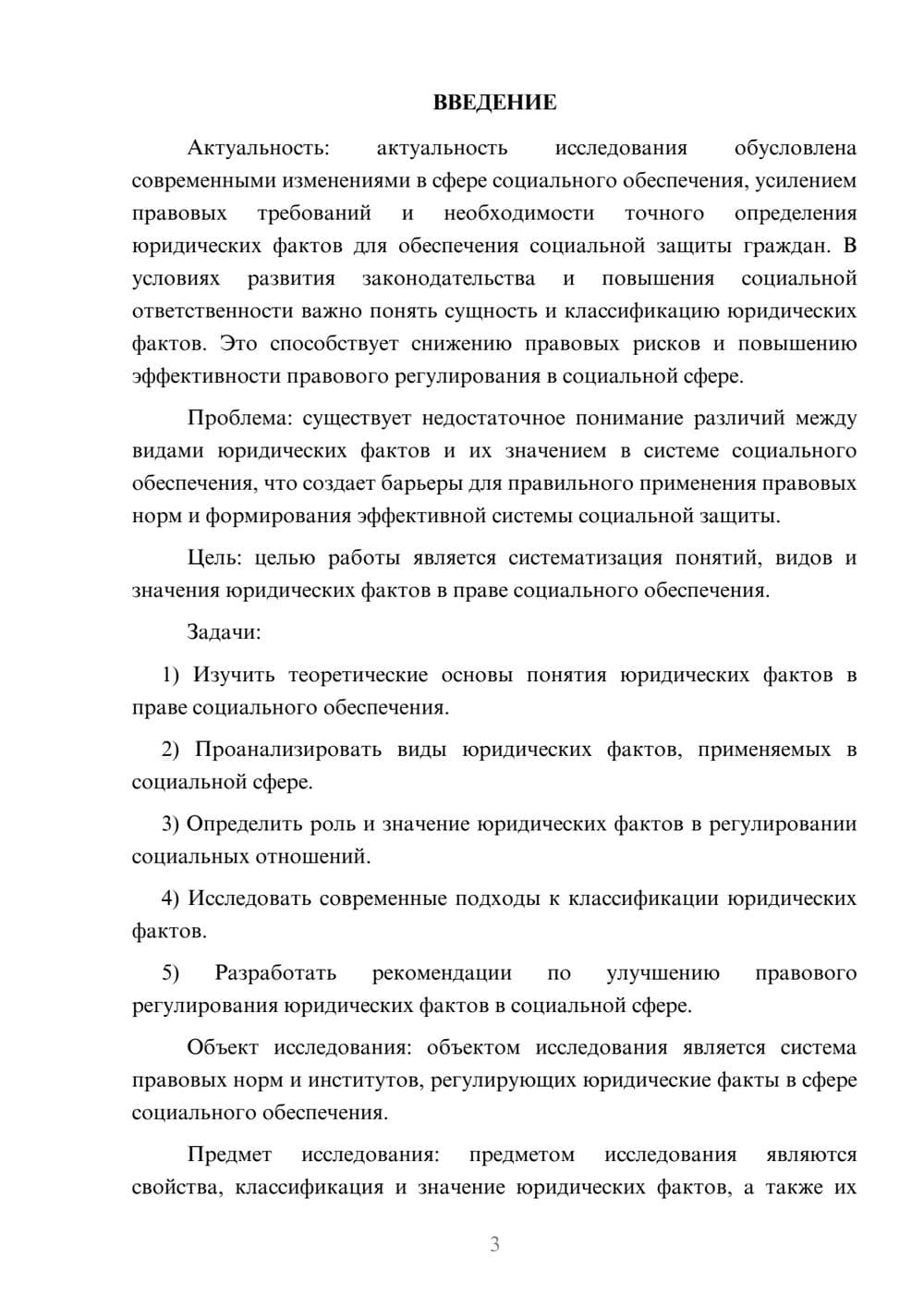 ВВЕДЕНИЕ

Актуальность: актуальность исследования обусловлена современными изменениями в сфере социального обеспечения, усилением правовых требований и необходимости точного определения юридических фактов для обеспечения социальной защиты граждан. В условиях развития законодательства и повышения социальной ответственности важно понять сущность и классификацию юридических фактов. Это способствует снижению правовых рисков и повышению эффективности правового регулирования в социальной сфере.

Проблема: существует недостаточное понимание различий между видами юридических фактов и их значением в системе социального обеспечения, что создает барьеры для правильного применения правовых норм и формирования эффективной системы социальной защиты.

Цель: целью работы является систематизация понятий, видов и значения юридических фактов в праве социального обеспечения.

Задачи:

1) Изучить теоретические основы понятия юридических фактов в праве социального обеспечения.

2) Проанализировать виды юридических фактов, применяемых в социальной сфере.

3) Определить роль и значение юридических фактов в регулировании социальных отношений.

4) Исследовать современные подходы к классификации юридических фактов.

5) Разработать рекомендации по улучшению правового регулирования юридических фактов в социальной сфере.

Объект исследования: объектом исследования является система правовых норм и институтов, регулирующих юридические факты в сфере социального обеспечения.

Предмет исследования: предметом исследования являются свойства, классификация и значение юридических фактов, а также их

3